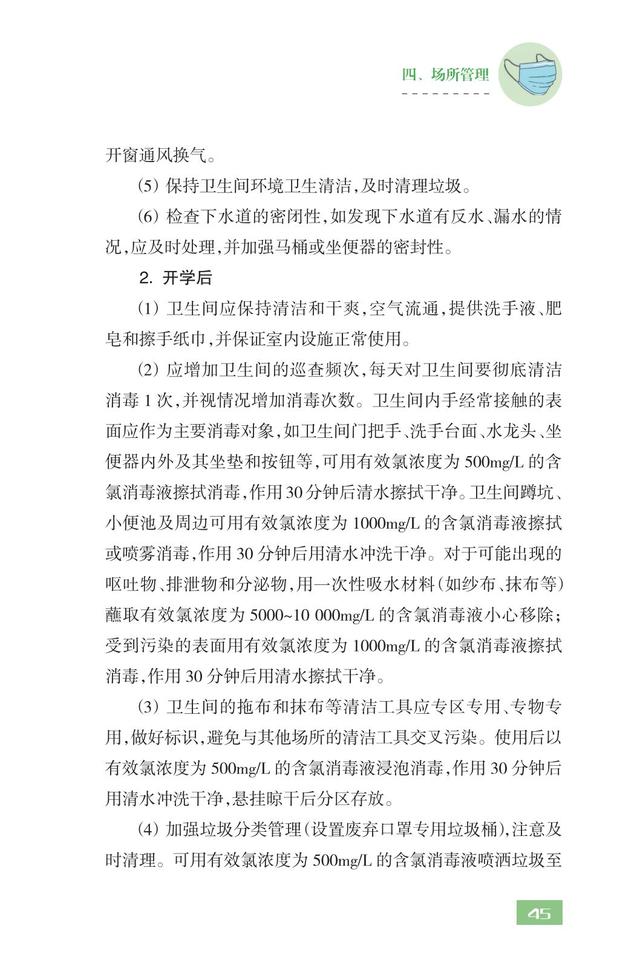 四、场所管理

开窗通风换气。

(5) 保持卫生间环境卫生清洁，及时清理垃圾。

(6) 检查下水道的密闭性，如发现下水道有反水、漏水的情况，应及时处理，并加强马桶或坐便器的密封性。

2. 开学后

(1) 卫生间应保持清洁和干爽，空气流通，提供洗手液、肥皂和擦手纸巾，并保证室内设施正常使用。

(2) 应增加卫生间的巡查频次，每天对卫生间要彻底清洁消毒 1 次，并视情况增加消毒次数。卫生间内手经常接触的表面应作为主要消毒对象，如卫生间门把手、洗手台面、水龙头、坐便器内外及其坐垫和按钮等，可用有效氯浓度为 500mg/L 的含氯消毒液擦拭消毒，作用 30 分钟后清水擦拭干净。卫生间蹲坑、小便池及周边可用有效氯浓度为 1000mg/L 的含氯消毒液擦拭或喷雾消毒，作用 30 分钟后用清水冲洗干净。对于可能出现的呕吐物、排泄物和分泌物，用一次性吸水材料(如纱布、抹布等)蘸取有效氯浓度为 5000~10 000mg/L 的含氯消毒液小心移除；受到污染的表面用有效氯浓度为 1000mg/L 的含氯消毒液擦拭消毒，作用 30 分钟后用清水擦拭干净。

(3) 卫生间的拖布和抹布等清洁工具应专区专用、专物专用，做好标识，避免与其他场所的清洁工具交叉污染。使用后以有效氯浓度为 500mg/L 的含氯消毒液浸泡消毒，作用 30 分钟后用清水冲洗干净，悬挂晾干后分区存放。

(4) 加强垃圾分类管理(设置废弃口罩专用垃圾桶)，注意及时清理。可用有效氯浓度为 500mg/L 的含氯消毒液喷洒垃圾至

45